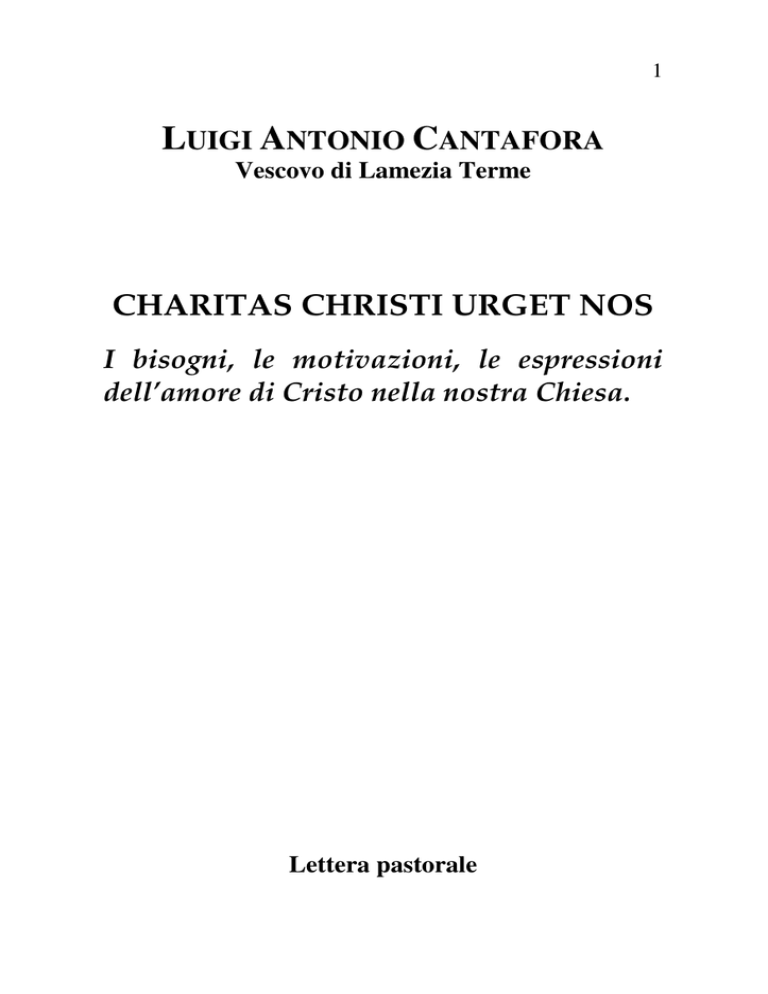 1

LUIGI ANTONIO CANTAFORA
Vescovo di Lamezia Terme

CHARITAS CHRISTI URGET NOS

I bisogni, le motivazioni, le espressioni dell'amore di Cristo nella nostra Chiesa.

Lettera pastorale